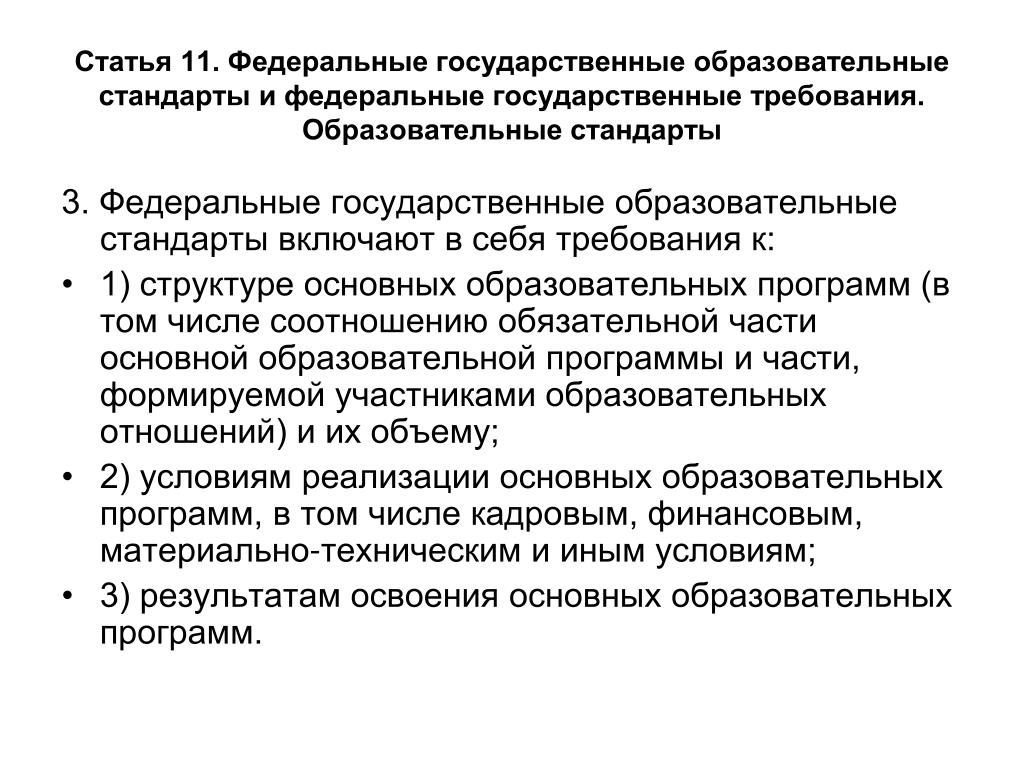 Статья 11. Федеральные государственные образовательные стандарты и федеральные государственные требования. Образовательные стандарты

3. Федеральные государственные образовательные стандарты включают в себя требования к:

• 1) структуре основных образовательных программ (в том числе соотношению обязательной части основной образовательной программы и части, формируемой участниками образовательных отношений) и их объему;

• 2) условиям реализации основных образовательных программ, в том числе кадровым, финансовым, материально-техническим и иным условиям;

• 3) результатам освоения основных образовательных программ.